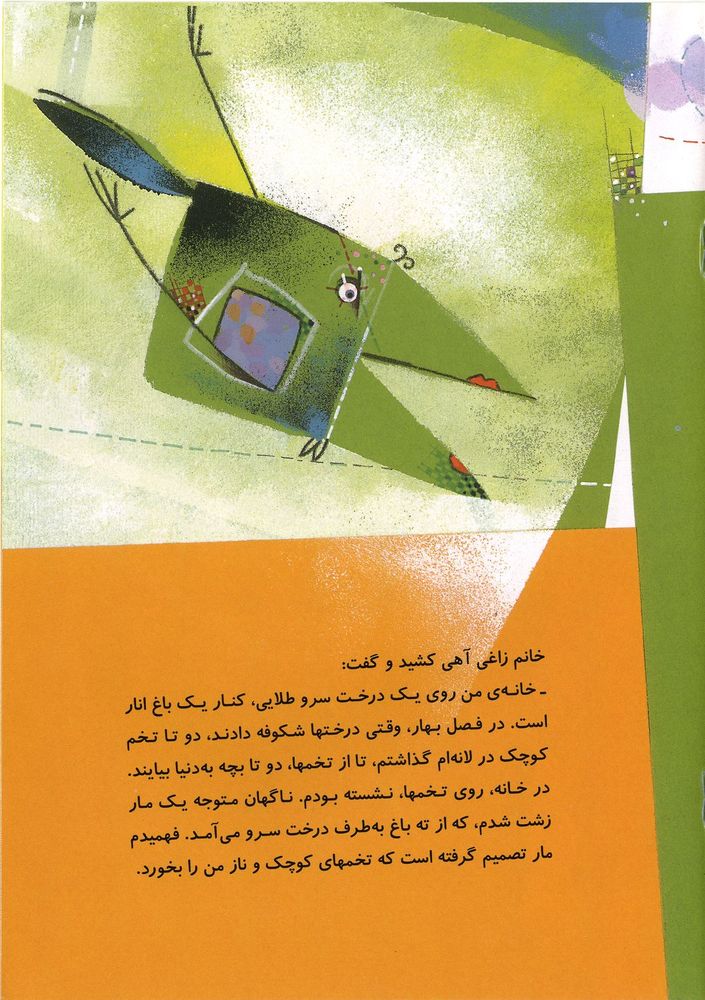 خانم زاغی آهی کشید و گفت:

ـ خانه‌ی من روی یک درخت سرو طلایی، کنار یک باغ انار است. در فصل بهار، وقتی درختها شکوفه دادند، دو تا تخم کوچک در لانه‌ام گذاشتم، تا از تخمها، دو تا بچه به‌دنیا بیایند. در خانه، روی تخمها، نشسته بودم. ناگهان متوجه یک مار زشت شدم، که از ته باغ به‌طرف درخت سرو می‌آمد. فهمیدم مار تصمیم گرفته است که تخمهای کوچک و ناز من را بخورد.